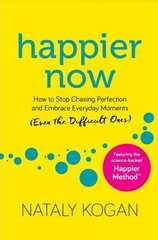 happier now

How to Stop Chasing Perfection and Embrace Everyday Moments

(Even the Difficult Ones)

Featuring the science-backed Happier Method™

NATALY KOGAN